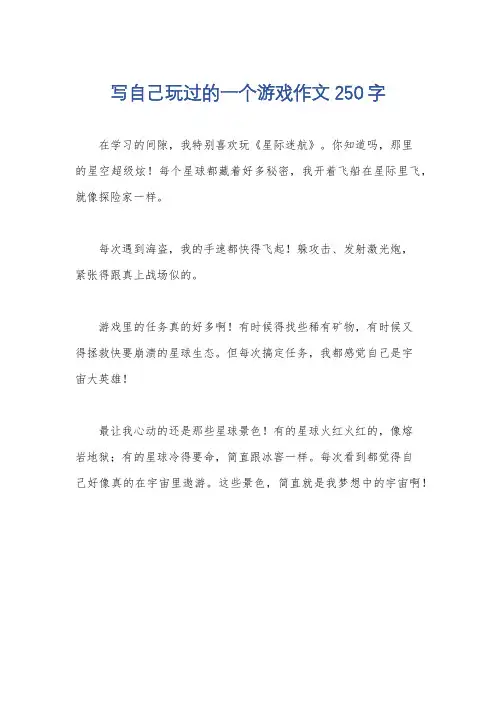 写自己玩过的一个游戏作文 250 字

在学习的间隙，我特别喜欢玩《星际迷航》。你知道吗，那里的星空超级炫！每个星球都藏着好多秘密，我开着飞船在星际里飞，就像探险家一样。

每次遇到海盗，我的手速都快得飞起！躲攻击、发射激光炮，紧张得跟真上战场似的。

游戏里的任务真的好多啊！有时候得找些稀有矿物，有时候又得拯救快要崩溃的星球生态。但每次搞定任务，我都感觉自己是宇宙大英雄！

最让我心动的还是那些星球景色！有的星球火红火红的，像熔岩地狱；有的星球冷得要命，简直跟冰窖一样。每次看到都觉得自己好像真的在宇宙里遨游。这些景色，简直就是我梦想中的宇宙啊！